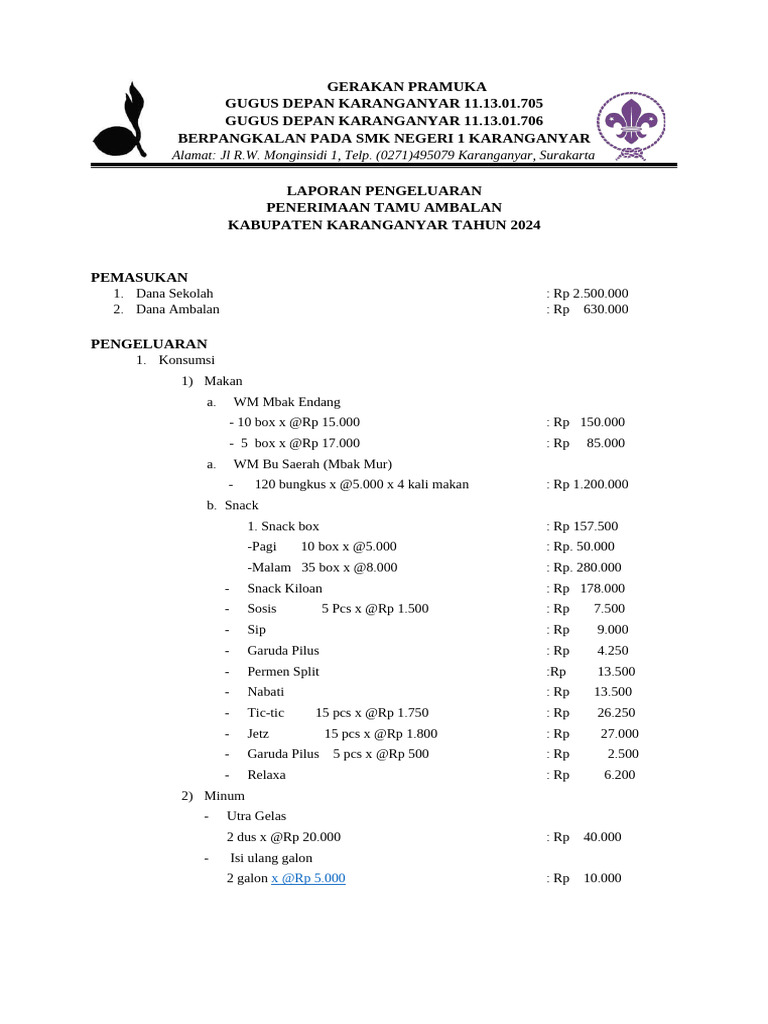 GERAKAN PRAMUKA
GUGUS DEPAN KARANGANYAR 11.13.01.705
GUGUS DEPAN KARANGANYAR 11.13.01.706
BERPANGKALAN PADA SMK NEGERI 1 KARANGANYAR
Alamat: Jl R.W. Monginsidi 1, Telp. (0271)495079 Karanganyar, Surakarta

LAPORAN PENGELUARAN
PENERIMAAN TAMU AMBALAN
KABUPATEN KARANGANYAR TAHUN 2024

PEMASUKAN
1. Dana Sekolah : Rp 2.500.000
2. Dana Ambalan : Rp 630.000

PENGELUARAN
1. Konsumsi
1) Makan
a. WM Mbak Endang
- 10 box x @Rp 15.000 : Rp 150.000
- 5 box x @Rp 17.000 : Rp 85.000
a. WM Bu Saerah (Mbak Mur)
- 120 bungkus x @5.000 x 4 kali makan : Rp 1.200.000
b. Snack
1. Snack box : Rp 157.500
-Pagi 10 box x @5.000 : Rp. 50.000
-Malam 35 box x @8.000 : Rp. 280.000
- Snack Kiloan : Rp 178.000
- Sosis 5 Pcs x @Rp 1.500 : Rp 7.500
- Sip : Rp 9.000
- Garuda Pilus : Rp 4.250
- Permen Split :Rp 13.500
- Nabati : Rp 13.500
- Tic-tic 15 pcs x @Rp 1.750 : Rp 26.250
- Jetz 15 pcs x @Rp 1.800 : Rp 27.000
- Garuda Pilus 5 pcs x @Rp 500 : Rp 2.500
- Relaxa : Rp 6.200
2) Minum
- Utra Gelas
2 dus x @Rp 20.000 : Rp 40.000
- Isi ulang galon
2 galon x @Rp 5.000 : Rp 10.000